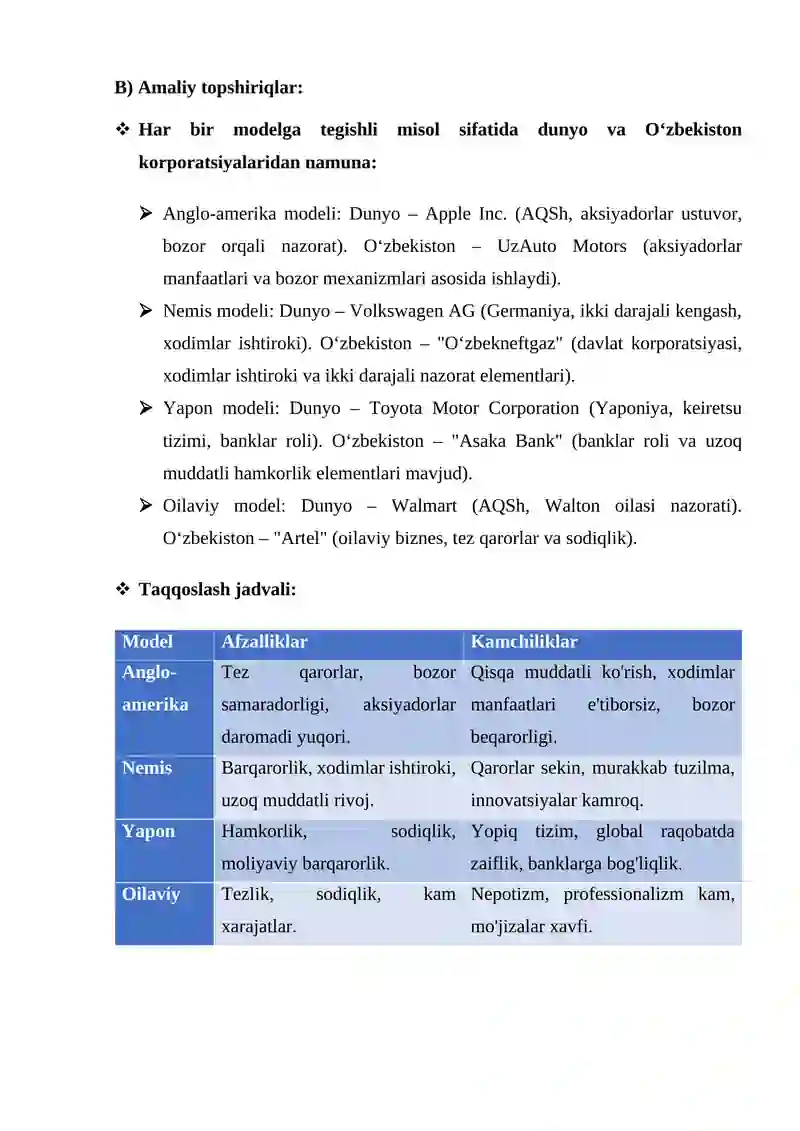 B) Amaliy topshiriqlar:

❖ Har bir modelga tegishli misol sifatida dunyo va O‘zbekiston korporatsiyalaridan namuna:

➢ Anglo-amerika modeli: Dunyo – Apple Inc. (AQSh, aksiyadorlar ustuvor, bozor orqali nazorat). O‘zbekiston – UzAuto Motors (aksiyadorlar manfaatlari va bozor mexanizmlari asosida ishlaydi).

➢ Nemis modeli: Dunyo – Volkswagen AG (Germaniya, ikki darajali kengash, xodimlar ishtiroki). O‘zbekiston – "O‘zbekneftgaz" (davlat korporatsiyasi, xodimlar ishtiroki va ikki darajali nazorat elementlari).

➢ Yapon modeli: Dunyo – Toyota Motor Corporation (Yaponiya, keiretsu tizimi, banklar roli). O‘zbekiston – "Asaka Bank" (banklar roli va uzoq muddatli hamkorlik elementlari mavjud).

➢ Oilaviy model: Dunyo – Walmart (AQSh, Walton oilasi nazorati). O‘zbekiston – "Artel" (oilaviy biznes, tez qarorlar va sodiqlik).

❖ Taqqoslash jadvali:

| Model | Afzalliklar | Kamchiliklar |
|---|---|---|
| Anglo-amerika | Tez qarorlar, bozor samaradorligi, aksiyadorlar daromadi yuqori. | Qisqa muddatli ko'rish, xodimlar manfaatlari e'tiborsiz, bozor beqarorligi. |
| Nemis | Barqarorlik, xodimlar ishtiroki, uzoq muddatli rivoj. | Qarorlar sekin, murakkab tuzilma, innovatsiyalar kamroq. |
| Yapon | Hamkorlik, sodiqlik, moliyaviy barqarorlik. | Yopiq tizim, global raqobatda zaiflik, banklarga bog'liqlik. |
| Oilaviy | Tezlik, sodiqlik, kam xarajatlar. | Nepotizm, professionalizm kam, mo'jizalar xavfi. |